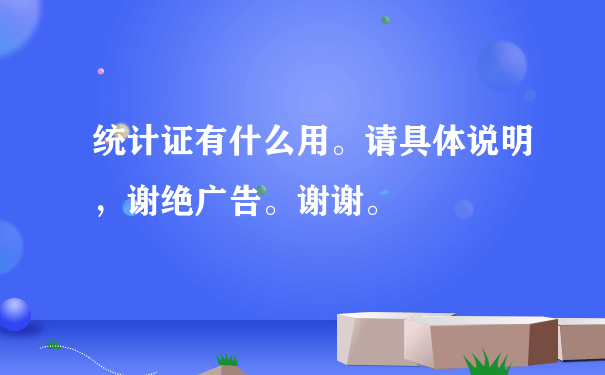 统计证有什么用。请具体说明，谢绝广告。谢谢。